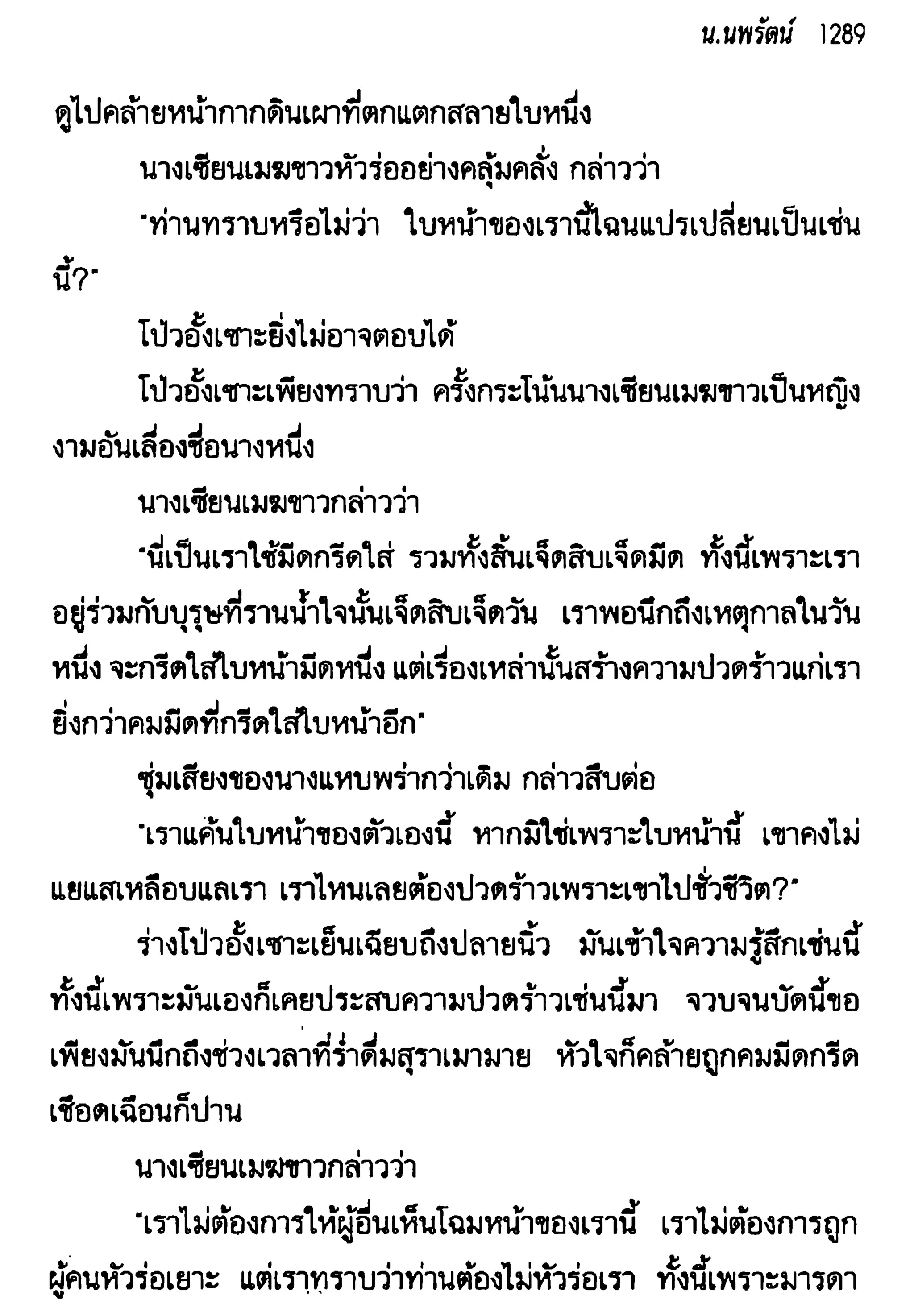 น.นพรัตน์ 1289

ดูไปคล้ายหน้ากากดินเผาที่ตกแตกสลายใบหนึ่ง

นางเซียนเมฆขาวหัวร่ออย่างคลุ้มคลั่ง กล่าวว่า

"ท่านทราบหรือไม่ว่า ใบหน้าของเรานี้ไฉนแปรเปลี่ยนเป็นเช่นนี้?"

โป้วอั้งเซาะยิ่งไม่อาจตอบได้

โป้วอั้งเซาะเพียงทราบว่า ครั้งกระโน้นนางเซียนเมฆขาวเป็นหญิงงามอันเลื่องชื่อนางหนึ่ง

นางเซียนเมฆขาวกล่าวว่า

"นี่เป็นเราใช้มีดกรีดใส่ รวมทั้งสิ้นเจ็ดสิบเจ็ดมีด ทั้งนี้เพราะเราอยู่ร่วมกับบุรุษที่รานน้ำใจนั้นเจ็ดสิบเจ็ดวัน เราพอนึกถึงเหตุกาลในวันหนึ่ง จะกรีดใส่ใบหน้ามีดหนึ่ง แต่เรื่องเหล่านั้นสร้างความปวดร้าวแก่เรายิ่งกว่าคมมีดที่กรีดใส่ใบหน้าอีก"

ซุ่มเสียงของนางแหบพร่ากว่าเดิม กล่าวสืบต่อ

"เราแค้นใบหน้าของตัวเองนี้ หากมิใช่เพราะใบหน้านี้ เขาคงไม่แยแสเหลือบแลเรา เราไหนเลยต้องปวดร้าวเพราะเขาไปชั่วชีวิต?"

ร่างโป้วอั้งเซาะเย็นเฉียบถึงปลายนิ้ว มันเข้าใจความรู้สึกเช่นนี้ ทั้งนี้เพราะมันเองก็เคยประสบความปวดร้าวเช่นนี้มา จวบจนบัดนี้ขอเพียงมันนึกถึงช่วงเวลาที่ร่ำดื่มสุราเมามาย หัวใจก็คล้ายถูกคมมีดกรีดเชือดเฉือนก็ปาน

นางเซียนเมฆขาวกล่าวว่า

"เราไม่ต้องการให้ผู้อื่นเห็นโฉมหน้าของเรานี้ เราไม่ต้องการถูกผู้คนหัวร่อเยาะ แต่เราทราบว่าท่านต้องไม่หัวร่อเรา ทั้งนี้เพราะมารดา